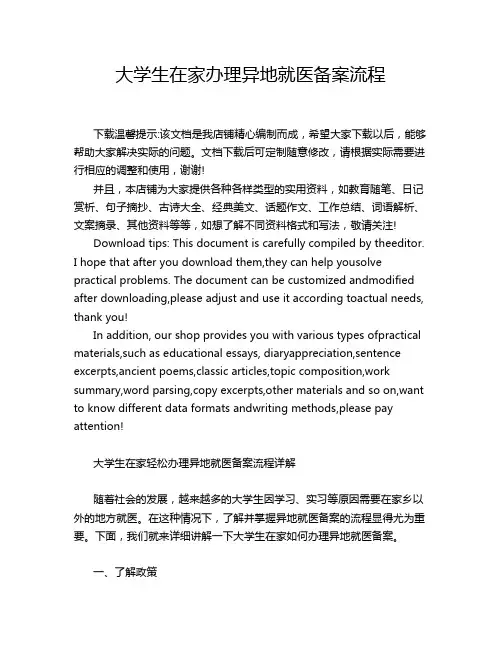 大学生在家办理异地就医备案流程

下载温馨提示:该文档是我店铺精心编制而成，希望大家下载以后，能够帮助大家解决实际的问题。文档下载后可定制随意修改，请根据实际需要进行相应的调整和使用，谢谢!

并且，本店铺为大家提供各种各样类型的实用资料，如教育随笔、日记赏析、句子摘抄、古诗大全、经典美文、话题作文、工作总结、词语解析、文案摘录、其他资料等等，如想了解不同资料格式和写法，敬请关注!

Download tips: This document is carefully compiled by theeditor. I hope that after you download them,they can help yousolve practical problems. The document can be customized andmodified after downloading,please adjust and use it according toactual needs, thank you!

In addition, our shop provides you with various types ofpractical materials,such as educational essays, diaryappreciation,sentence excerpts,ancient poems,classic articles,topic composition,work summary,word parsing,copy excerpts,other materials and so on,want to know different data formats andwriting methods,please pay attention!

大学生在家轻松办理异地就医备案流程详解

随着社会的发展，越来越多的大学生因学习、实习等原因需要在家乡以外的地方就医。在这种情况下，了解并掌握异地就医备案的流程显得尤为重要。下面，我们就来详细讲解一下大学生在家如何办理异地就医备案。

一、了解政策